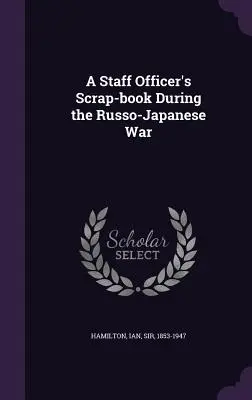 A Staff Officer's Scrap-book During the Russo-Japanese War

Scholar SELECT

HAMILTON, IAN, SIR, 1853-1947